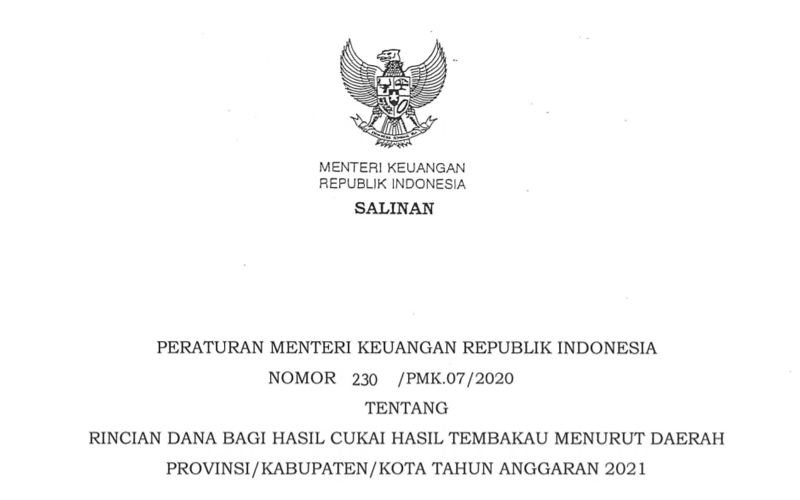 MENTERI KEUANGAN
REPUBLIK INDONESIA

SALINAN

PERATURAN MENTERI KEUANGAN REPUBLIK INDONESIA
NOMOR 230 /PMK.07/2020
TENTANG
RINCIAN DANA BAGI HASIL CUKAI HASIL TEMBAKAU MENURUT DAERAH PROVINSI/KABUPATEN/KOTA TAHUN ANGGARAN 2021